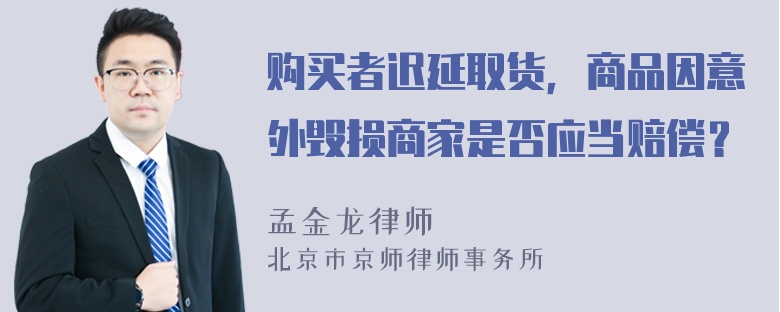 购买者迟延取货，商品因意外毁损商家是否应当赔偿？

孟金龙律师
北京市京师律师事务所